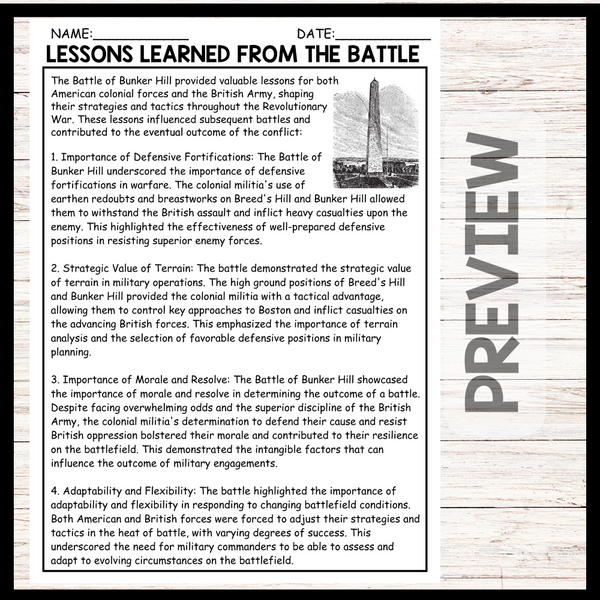 NAME:____________ DATE:____________

LESSONS LEARNED FROM THE BATTLE

The Battle of Bunker Hill provided valuable lessons for both American colonial forces and the British Army, shaping their strategies and tactics throughout the Revolutionary War. These lessons influenced subsequent battles and contributed to the eventual outcome of the conflict:

1. Importance of Defensive Fortifications: The Battle of Bunker Hill underscored the importance of defensive fortifications in warfare. The colonial militia's use of earthen redoubts and breastworks on Breed's Hill and Bunker Hill allowed them to withstand the British assault and inflict heavy casualties upon the enemy. This highlighted the effectiveness of well-prepared defensive positions in resisting superior enemy forces.

2. Strategic Value of Terrain: The battle demonstrated the strategic value of terrain in military operations. The high ground positions of Breed's Hill and Bunker Hill provided the colonial militia with a tactical advantage, allowing them to control key approaches to Boston and inflict casualties on the advancing British forces. This emphasized the importance of terrain analysis and the selection of favorable defensive positions in military planning.

3. Importance of Morale and Resolve: The Battle of Bunker Hill showcased the importance of morale and resolve in determining the outcome of a battle. Despite facing overwhelming odds and the superior discipline of the British Army, the colonial militia's determination to defend their cause and resist British oppression bolstered their morale and contributed to their resilience on the battlefield. This demonstrated the intangible factors that can influence the outcome of military engagements.

4. Adaptability and Flexibility: The battle highlighted the importance of adaptability and flexibility in responding to changing battlefield conditions. Both American and British forces were forced to adjust their strategies and tactics in the heat of battle, with varying degrees of success. This underscored the need for military commanders to be able to assess and adapt to evolving circumstances on the battlefield.

PREVIEW